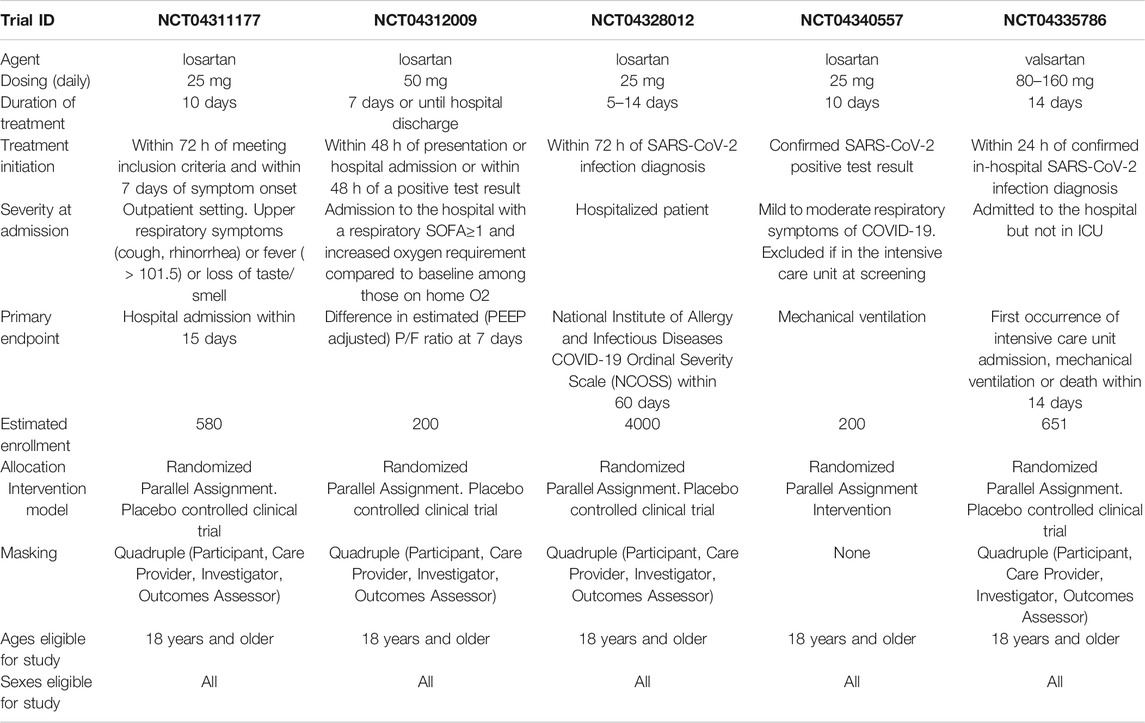 | Trial ID | NCT04311177 | NCT04312009 | NCT04328012 | NCT04340557 | NCT04335786 |
|---|---|---|---|---|---|
| Agent | losartan | losartan | losartan | losartan | valsartan |
| Dosing (daily) | 25 mg | 50 mg | 25 mg | 25 mg | 80–160 mg |
| Duration of treatment | 10 days | 7 days or until hospital discharge | 5–14 days | 10 days | 14 days |
| Treatment initiation | Within 72 h of meeting inclusion criteria and within 7 days of symptom onset | Within 48 h of presentation or hospital admission or within 48 h of a positive test result | Within 72 h of SARS-CoV-2 infection diagnosis | Confirmed SARS-CoV-2 positive test result | Within 24 h of confirmed in-hospital SARS-CoV-2 infection diagnosis |
| Severity at admission | Outpatient setting. Upper respiratory symptoms (cough, rhinorrhea) or fever ( > 101.5) or loss of taste/ smell | Admission to the hospital with a respiratory SOFA≥1 and increased oxygen requirement compared to baseline among those on home O2 | Hospitalized patient | Mild to moderate respiratory symptoms of COVID-19. Excluded if in the intensive care unit at screening | Admitted to the hospital but not in ICU |
| Primary endpoint | Hospital admission within 15 days | Difference in estimated (PEEP adjusted) P/F ratio at 7 days | National Institute of Allergy and Infectious Diseases COVID-19 Ordinal Severity Scale (NCOSS) within 60 days | Mechanical ventilation | First occurrence of intensive care unit admission, mechanical ventilation or death within 14 days |
| Estimated enrollment | 580 | 200 | 4000 | 200 | 651 |
| Allocation | Randomized | Randomized | Randomized | Randomized | Randomized |
| Intervention model | Parallel Assignment. Placebo controlled clinical trial | Parallel Assignment. Placebo controlled clinical trial | Parallel Assignment. Placebo controlled clinical trial | Parallel Assignment Intervention | Parallel Assignment. Placebo controlled clinical trial |
| Masking | Quadruple (Participant, Care Provider, Investigator, Outcomes Assessor) | Quadruple (Participant, Care Provider, Investigator, Outcomes Assessor) | Quadruple (Participant, Care Provider, Investigator, Outcomes Assessor) | None | Quadruple (Participant, Care Provider, Investigator, Outcomes Assessor) |
| Ages eligible for study | 18 years and older | 18 years and older | 18 years and older | 18 years and older | 18 years and older |
| Sexes eligible for study | All | All | All | All | All |